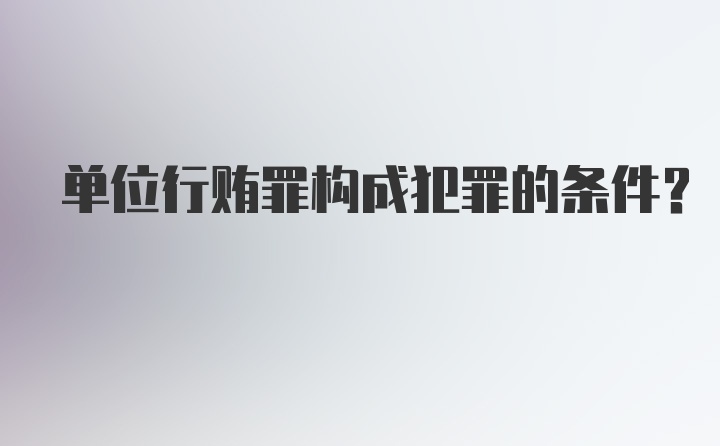 单位行贿罪构成犯罪的条件？